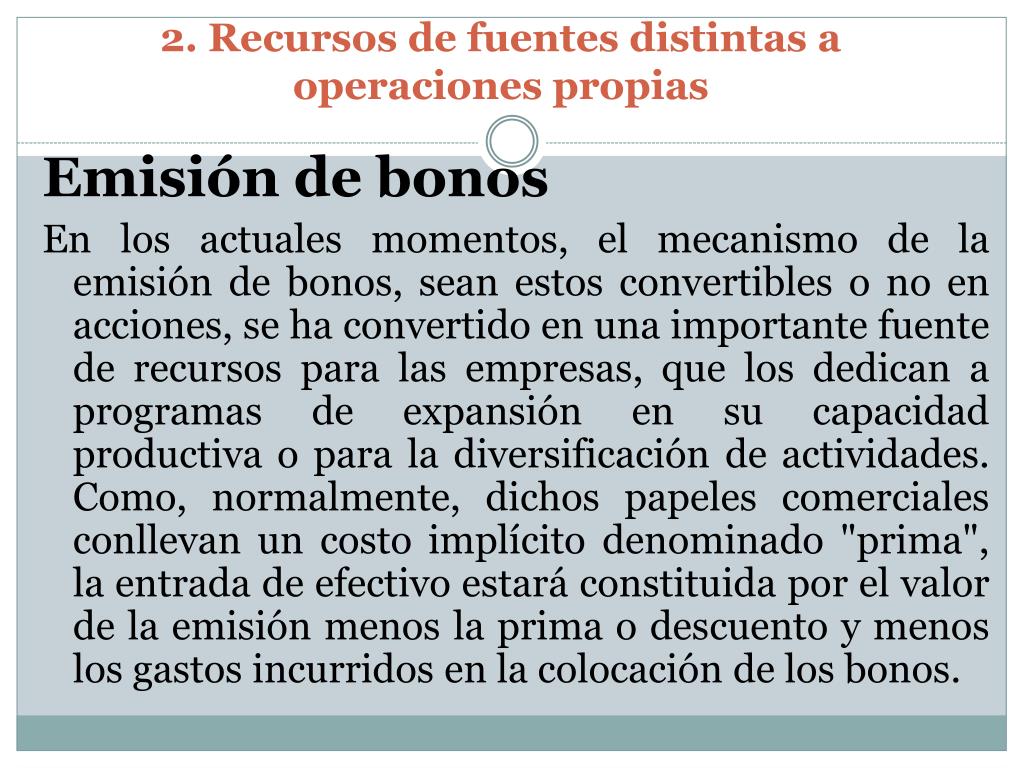 2. Recursos de fuentes distintas a operaciones propias

Emisión de bonos

En los actuales momentos, el mecanismo de la emisión de bonos, sean estos convertibles o no en acciones, se ha convertido en una importante fuente de recursos para las empresas, que los dedican a programas de expansión en su capacidad productiva o para la diversificación de actividades. Como, normalmente, dichos papeles comerciales conllevan un costo implícito denominado "prima", la entrada de efectivo estará constituida por el valor de la emisión menos la prima o descuento y menos los gastos incurridos en la colocación de los bonos.